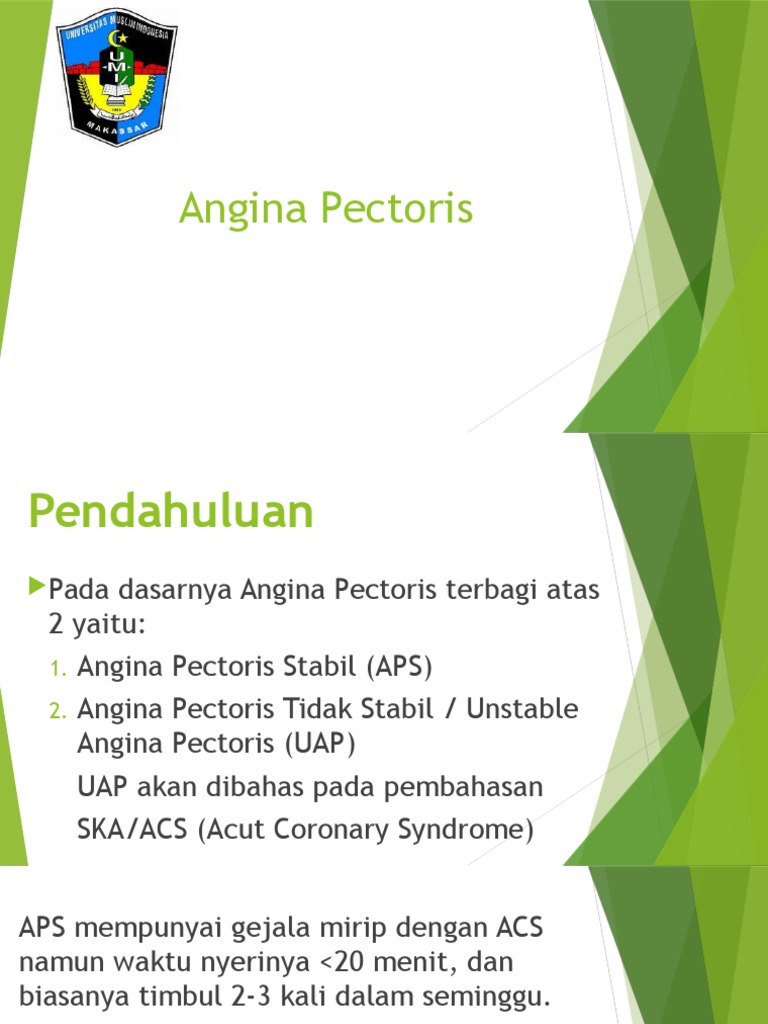 UNIVERSITAS MUSLIM INDONESIA
U M I
MAKASSAR

Angina Pectoris

Pendahuluan

Pada dasarnya Angina Pectoris terbagi atas 2 yaitu:

1. Angina Pectoris Stabil (APS)
2. Angina Pectoris Tidak Stabil / Unstable Angina Pectoris (UAP)

UAP akan dibahas pada pembahasan SKA/ACS (Acut Coronary Syndrome)

APS mempunyai gejala mirip dengan ACS namun waktu nyerinya <20 menit, dan biasanya timbul 2-3 kali dalam seminggu.